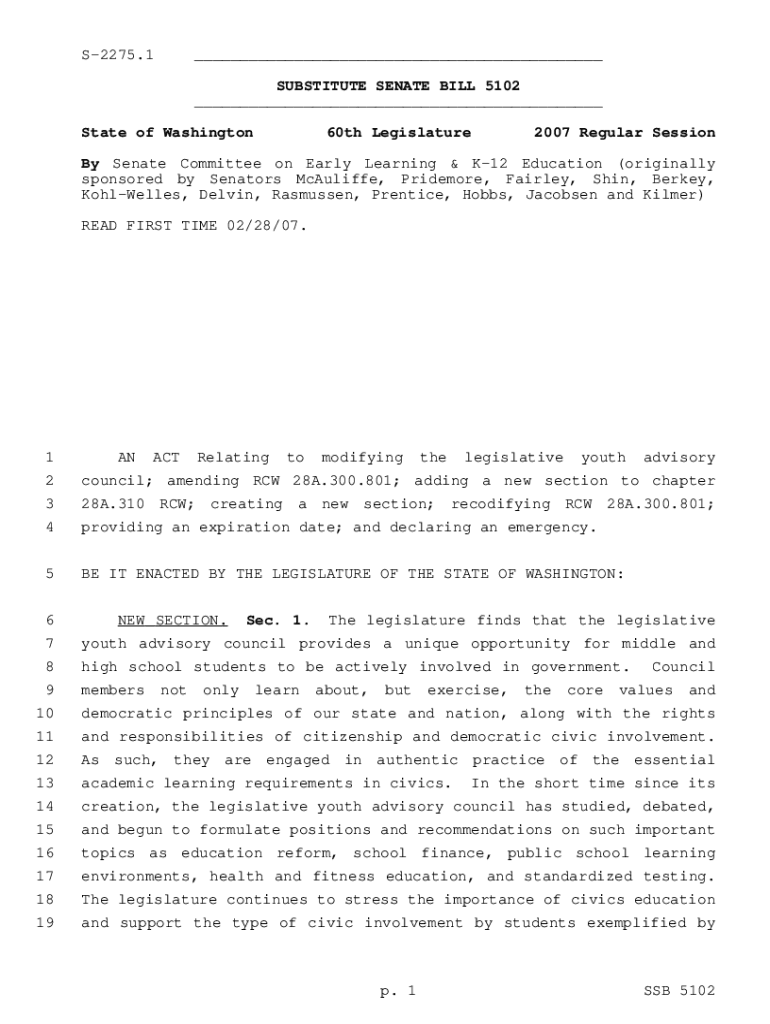 S-2275.1

SUBSTITUTE SENATE BILL 5102

State of Washington 60th Legislature 2007 Regular Session

By Senate Committee on Early Learning & K-12 Education (originally sponsored by Senators McAuliffe, Pridemore, Fairley, Shin, Berkey, Kohl-Welles, Delvin, Rasmussen, Prentice, Hobbs, Jacobsen and Kilmer)

READ FIRST TIME 02/28/07.

1 AN ACT Relating to modifying the legislative youth advisory 2 council; amending RCW 28A.300.801; adding a new section to chapter 3 28A.310 RCW; creating a new section; recodifying RCW 28A.300.801; 4 providing an expiration date; and declaring an emergency.

5 BE IT ENACTED BY THE LEGISLATURE OF THE STATE OF WASHINGTON:

6 NEW SECTION. Sec. 1. The legislature finds that the legislative 7 youth advisory council provides a unique opportunity for middle and 8 high school students to be actively involved in government. Council 9 members not only learn about, but exercise, the core values and 10 democratic principles of our state and nation, along with the rights 11 and responsibilities of citizenship and democratic civic involvement. 12 As such, they are engaged in authentic practice of the essential 13 academic learning requirements in civics. In the short time since its 14 creation, the legislative youth advisory council has studied, debated, 15 and begun to formulate positions and recommendations on such important 16 topics as education reform, school finance, public school learning 17 environments, health and fitness education, and standardized testing. 18 The legislature continues to stress the importance of civics education 19 and support the type of civic involvement by students exemplified by

p. 1 SSB 5102